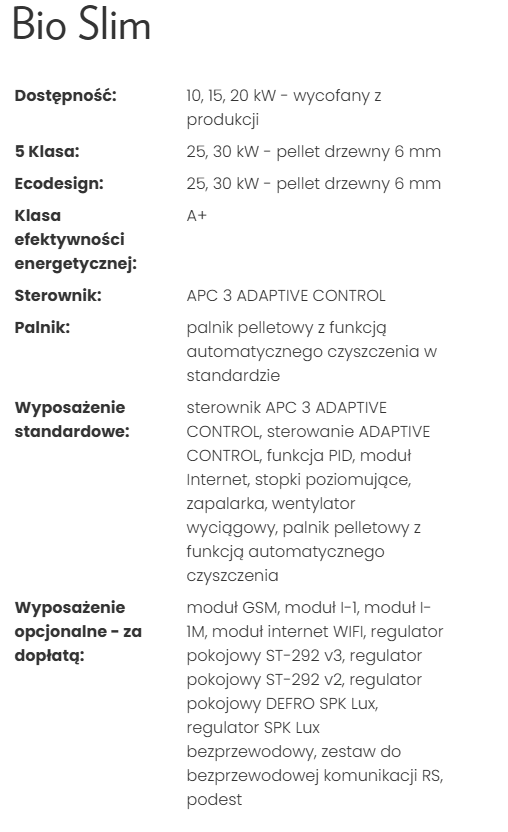 Bio Slim

| | |
|---|---|
| **Dostępność:** | 10, 15, 20 kW - wycofany z produkcji |
| **5 Klasa:** | 25, 30 kW - pellet drzewny 6 mm |
| **Ecodesign:** | 25, 30 kW - pellet drzewny 6 mm |
| **Klasa efektywności energetycznej:** | A+ |
| **Sterownik:** | APC 3 ADAPTIVE CONTROL |
| **Palnik:** | palnik pelletowy z funkcją automatycznego czyszczenia w standardzie |
| **Wyposażenie standardowe:** | sterownik APC 3 ADAPTIVE CONTROL, sterowanie ADAPTIVE CONTROL, funkcja PID, moduł Internet, stopki poziomujące, zapalarka, wentylator wyciągowy, palnik pelletowy z funkcją automatycznego czyszczenia |
| **Wyposażenie opcjonalne - za dopłatą:** | moduł GSM, moduł I-1, moduł I-1M, moduł internet WIFI, regulator pokojowy ST-292 v3, regulator pokojowy ST-292 v2, regulator pokojowy DEFRO SPK Lux, regulator SPK Lux bezprzewodowy, zestaw do bezprzewodowej komunikacji RS, podest |